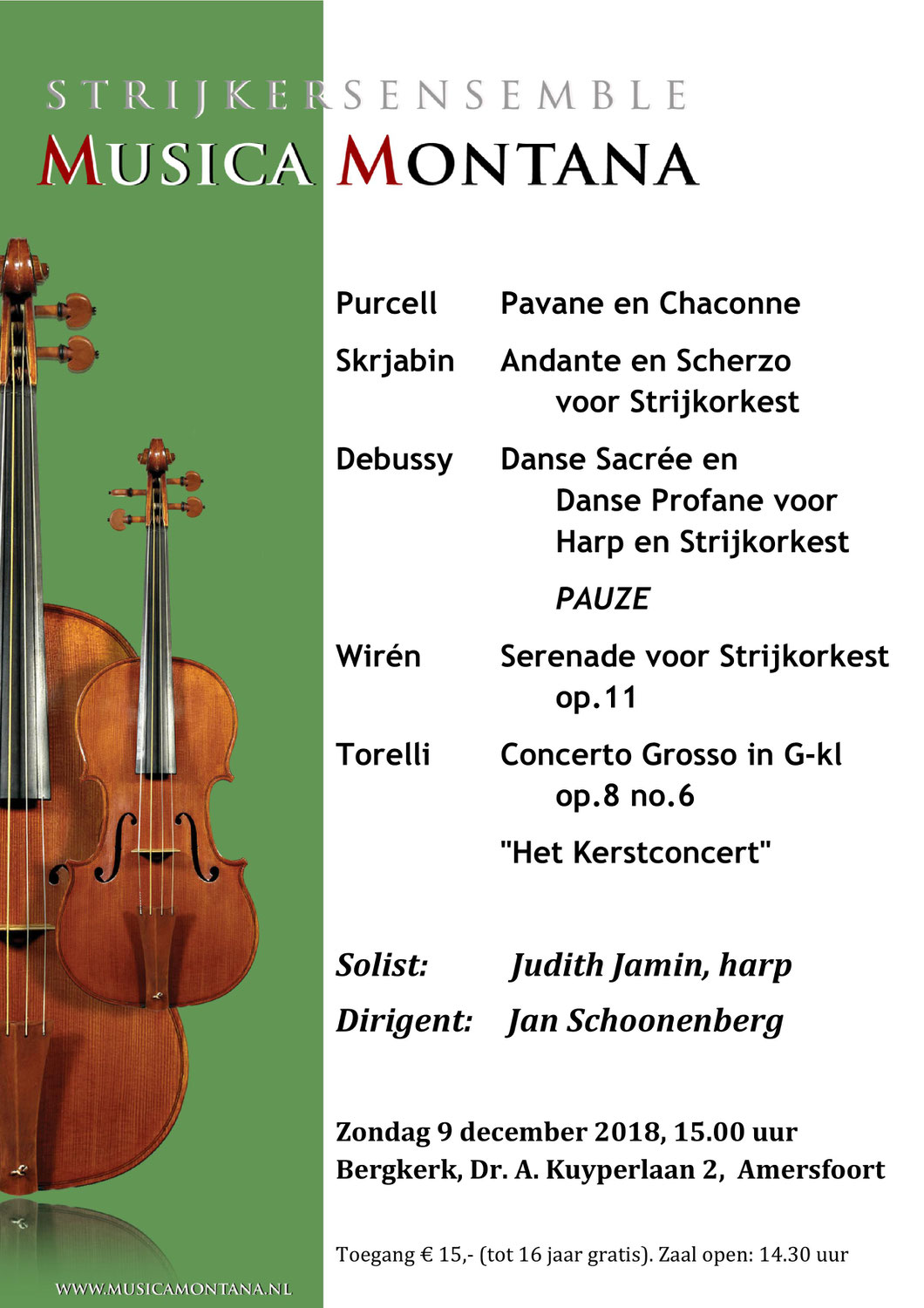 STRIJKERSENSEMBLE
MUSICA MONTANA

Purcell Pavane en Chaconne

Skrjabin Andante en Scherzo voor Strijkorkest

Debussy Danse Sacrée en Danse Profane voor Harp en Strijkorkest

PAUZE

Wirén Serenade voor Strijkorkest op.11

Torelli Concerto Grosso in G-kl op.8 no.6

"Het Kerstconcert"

Solist: Judith Jamin, harp

Dirigent: Jan Schoonenberg

Zondag 9 december 2018, 15.00 uur
Bergkerk, Dr. A. Kuyperlaan 2, Amersfoort

Toegang € 15,- (tot 16 jaar gratis). Zaal open: 14.30 uur

WWW.MUSICAMONTANA.NL